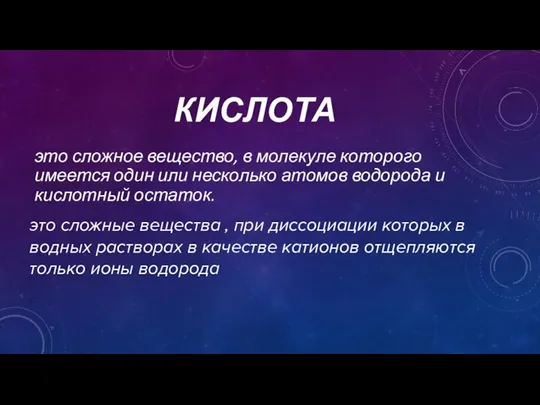 КИСЛОТА

это сложное вещество, в молекуле которого имеется один или несколько атомов водорода и кислотный остаток.

это сложные вещества , при диссоциации которых в водных растворах в качестве катионов отщепляются только ионы водорода